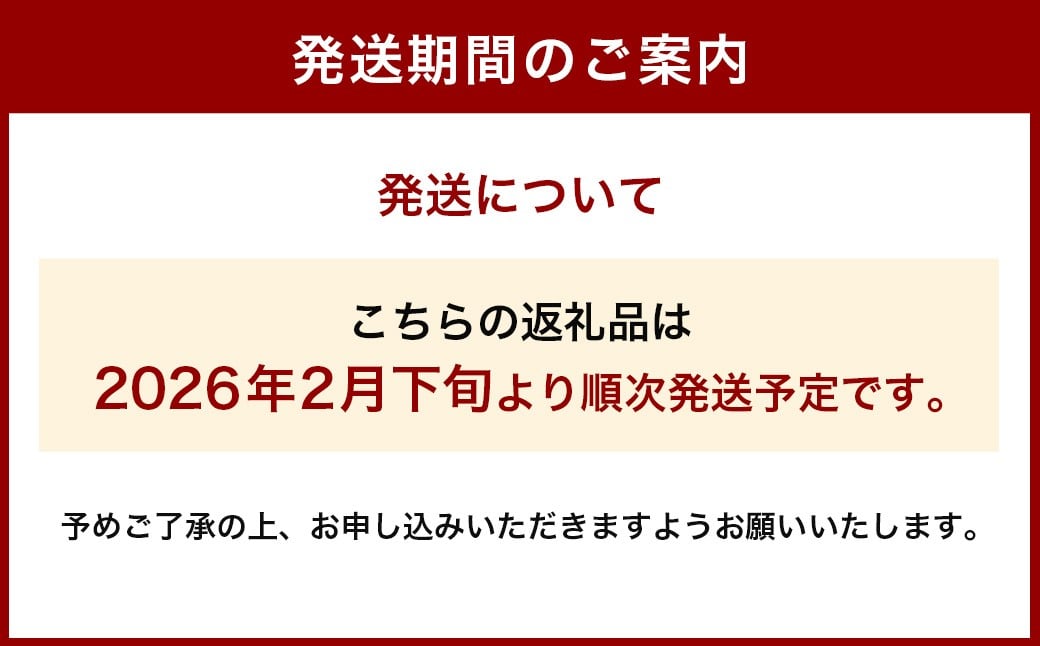 発送期間のご案内

発送について

こちらの返礼品は
2026年2月下旬より順次発送予定です。

予めご了承の上、お申し込みいただきますようお願いいたします。